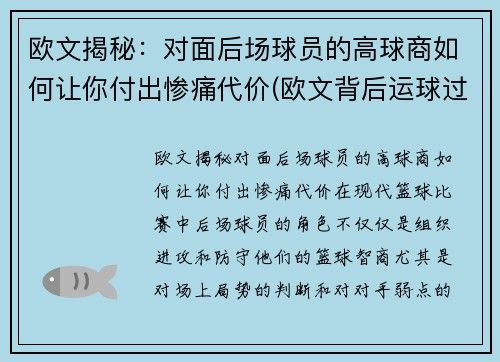 欧文揭秘：对面后场球员的高球商如何让你付出惨痛代价(欧文背后运球过

欧文揭秘对面后场球员的高球商如何让你付出惨痛代价在现代篮球比赛中后场球员的角色不仅仅是组织进攻和防守他们的篮球智商尤其是对场上局势的判断和对对手弱点的